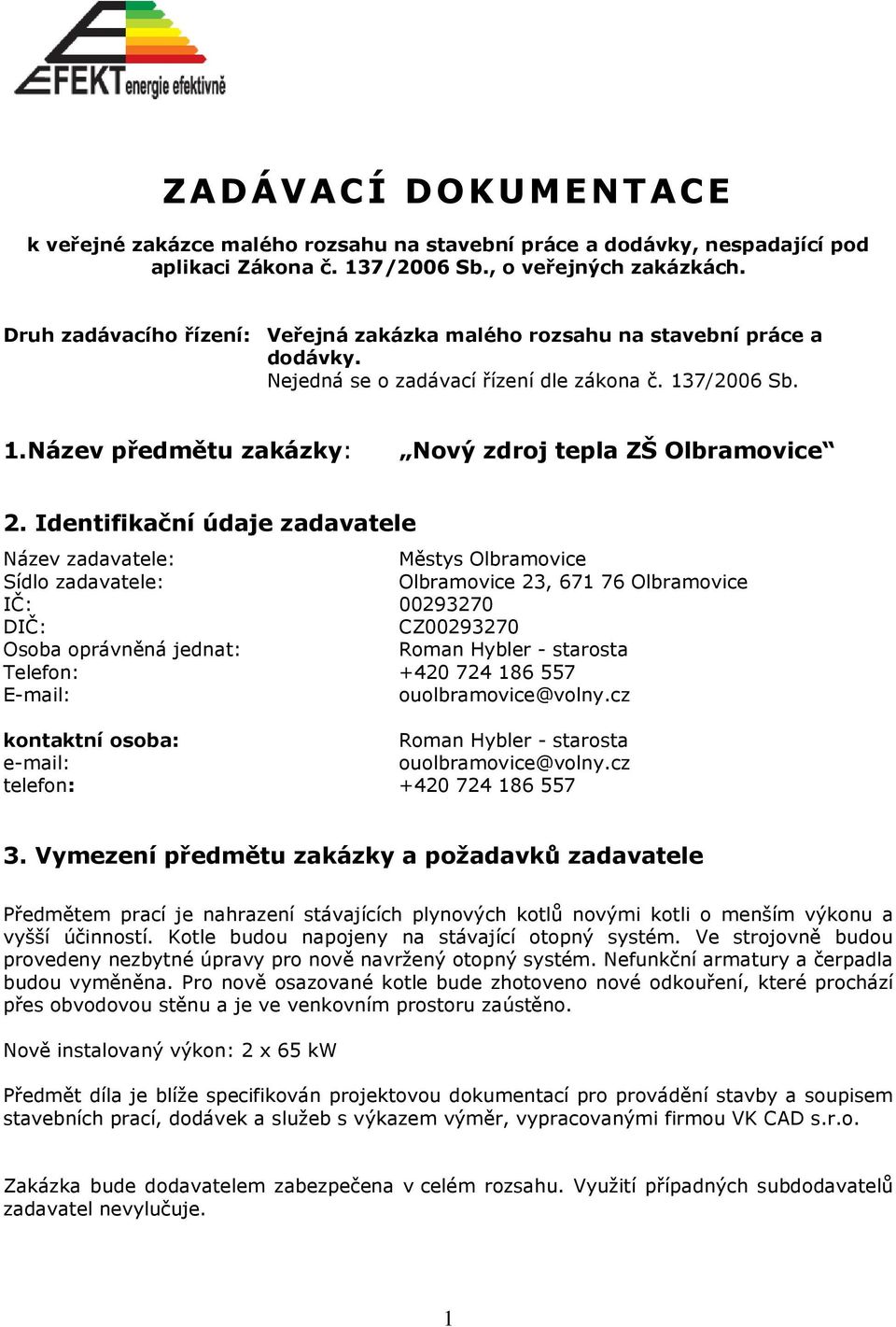 EFEKT energie efektivně

ZADÁVACÍ DOKUMENTACE

k veřejné zakázce malého rozsahu na stavební práce a dodávky, nespadající pod aplikaci Zákona č. 137/2006 Sb., o veřejných zakázkách.

Druh zadávacího řízení: Veřejná zakázka malého rozsahu na stavební práce a dodávky.
Nejedná se o zadávací řízení dle zákona č. 137/2006 Sb.

1.Název předmětu zakázky: „Nový zdroj tepla ZŠ Olbramovice“

2. Identifikační údaje zadavatele

Název zadavatele: Městys Olbramovice
Sídlo zadavatele: Olbramovice 23, 671 76 Olbramovice
IČ: 00293270
DIČ: CZ00293270
Osoba oprávněná jednat: Roman Hybler - starosta
Telefon: +420 724 186 557
E-mail: ouolbramovice@volny.cz

kontaktní osoba: Roman Hybler - starosta
e-mail: ouolbramovice@volny.cz
telefon: +420 724 186 557

3. Vymezení předmětu zakázky a požadavků zadavatele

Předmětem prací je nahrazení stávajících plynových kotlů novými kotli o menším výkonu a vyšší účinností. Kotle budou napojeny na stávající otopný systém. Ve strojovně budou provedeny nezbytné úpravy pro nově navržený otopný systém. Nefunkční armatury a čerpadla budou vyměněna. Pro nově osazované kotle bude zhotoveno nové odkouření, které prochází přes obvodovou stěnu a je ve venkovním prostoru zaústěno.

Nově instalovaný výkon: 2 x 65 kW

Předmět díla je blíže specifikován projektovou dokumentací pro provádění stavby a soupisem stavebních prací, dodávek a služeb s výkazem výměr, vypracovanými firmou VK CAD s.r.o.

Zakázka bude dodavatelem zabezpečena v celém rozsahu. Využití případných subdodavatelů zadavatel nevylučuje.

1